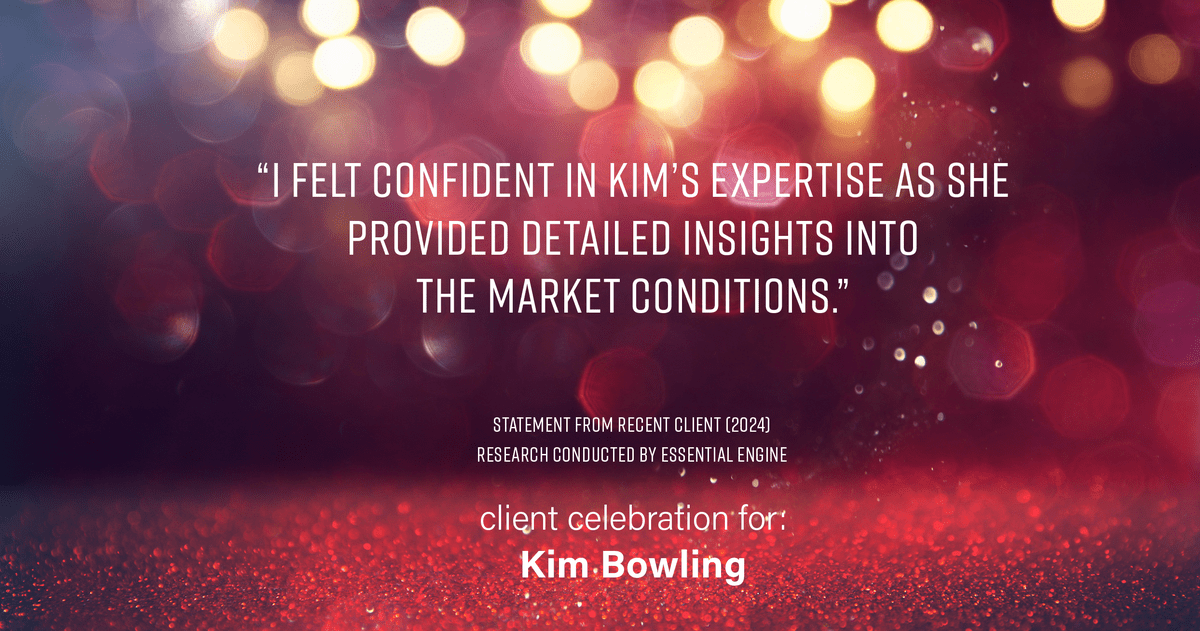 “I FELT CONFIDENT IN KIM’S EXPERTISE AS SHE PROVIDED DETAILED INSIGHTS INTO THE MARKET CONDITIONS.”

STATEMENT FROM RECENT CLIENT (2024)
RESEARCH CONDUCTED BY ESSENTIAL ENGINE

client celebration for:
Kim Bowling